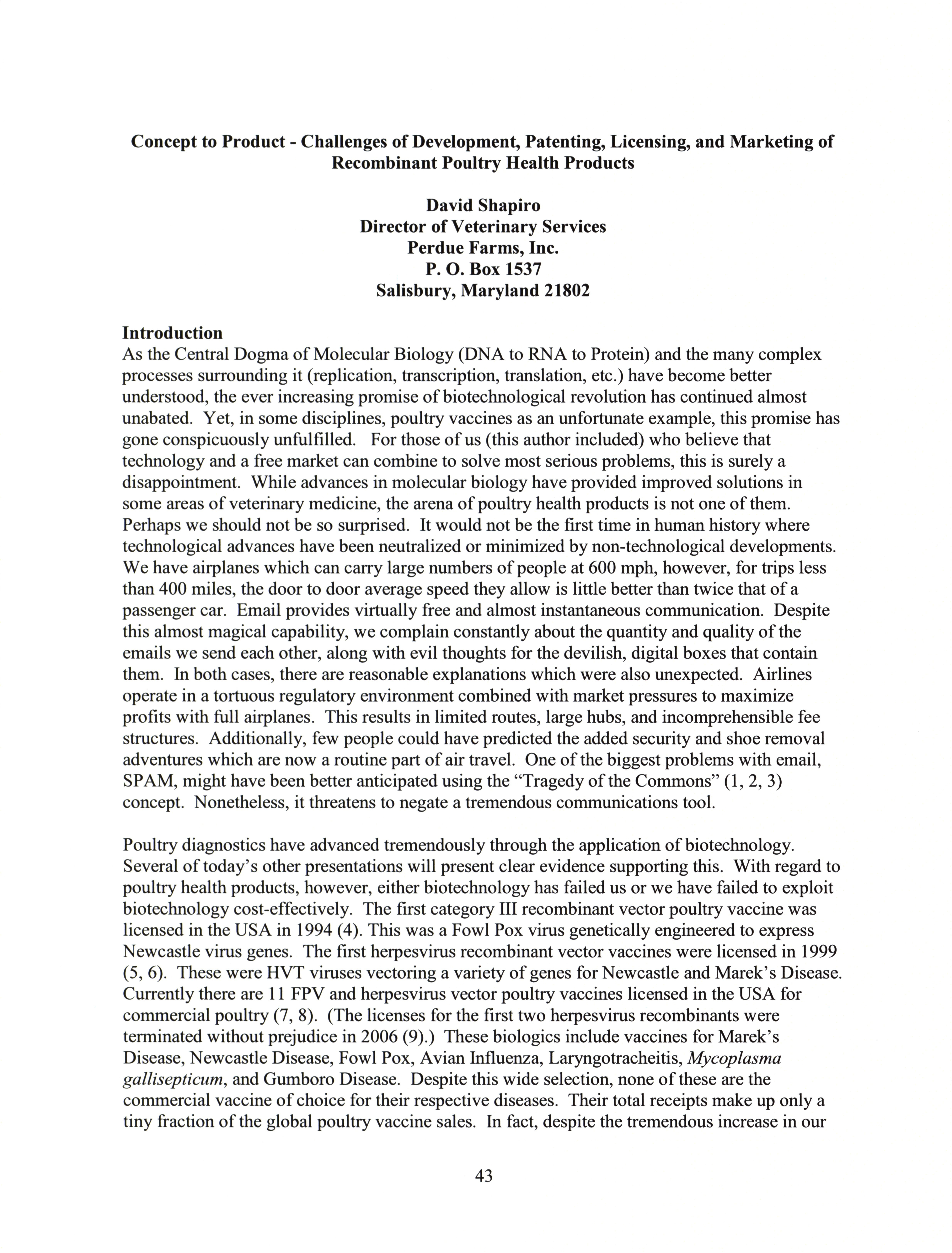 Concept to Product - Challenges of Development, Patenting, Licensing, and Marketing of Recombinant Poultry Health Products

David Shapiro
Director of Veterinary Services
Perdue Farms, Inc.
P. O. Box 1537
Salisbury, Maryland 21802

Introduction
As the Central Dogma of Molecular Biology (DNA to RNA to Protein) and the many complex processes surrounding it (replication, transcription, translation, etc.) have become better understood, the ever increasing promise of biotechnological revolution has continued almost unabated. Yet, in some disciplines, poultry vaccines as an unfortunate example, this promise has gone conspicuously unfulfilled. For those of us (this author included) who believe that technology and a free market can combine to solve most serious problems, this is surely a disappointment. While advances in molecular biology have provided improved solutions in some areas of veterinary medicine, the arena of poultry health products is not one of them. Perhaps we should not be so surprised. It would not be the first time in human history where technological advances have been neutralized or minimized by non-technological developments. We have airplanes which can carry large numbers of people at 600 mph, however, for trips less than 400 miles, the door to door average speed they allow is little better than twice that of a passenger car. Email provides virtually free and almost instantaneous communication. Despite this almost magical capability, we complain constantly about the quantity and quality of the emails we send each other, along with evil thoughts for the devilish, digital boxes that contain them. In both cases, there are reasonable explanations which were also unexpected. Airlines operate in a tortuous regulatory environment combined with market pressures to maximize profits with full airplanes. This results in limited routes, large hubs, and incomprehensible fee structures. Additionally, few people could have predicted the added security and shoe removal adventures which are now a routine part of air travel. One of the biggest problems with email, SPAM, might have been better anticipated using the "Tragedy of the Commons" (1, 2, 3) concept. Nonetheless, it threatens to negate a tremendous communications tool.

Poultry diagnostics have advanced tremendously through the application of biotechnology. Several of today's other presentations will present clear evidence supporting this. With regard to poultry health products, however, either biotechnology has failed us or we have failed to exploit biotechnology cost-effectively. The first category III recombinant vector poultry vaccine was licensed in the USA in 1994 (4). This was a Fowl Pox virus genetically engineered to express Newcastle virus genes. The first herpesvirus recombinant vector vaccines were licensed in 1999 (5, 6). These were HVT viruses vectoring a variety of genes for Newcastle and Marek's Disease. Currently there are 11 FPV and herpesvirus vector poultry vaccines licensed in the USA for commercial poultry (7, 8). (The licenses for the first two herpesvirus recombinants were terminated without prejudice in 2006 (9).) These biologics include vaccines for Marek's Disease, Newcastle Disease, Fowl Pox, Avian Influenza, Laryngotracheitis, Mycoplasma gallisepticum, and Gumboro Disease. Despite this wide selection, none of these are the commercial vaccine of choice for their respective diseases. Their total receipts make up only a tiny fraction of the global poultry vaccine sales. In fact, despite the tremendous increase in our

43